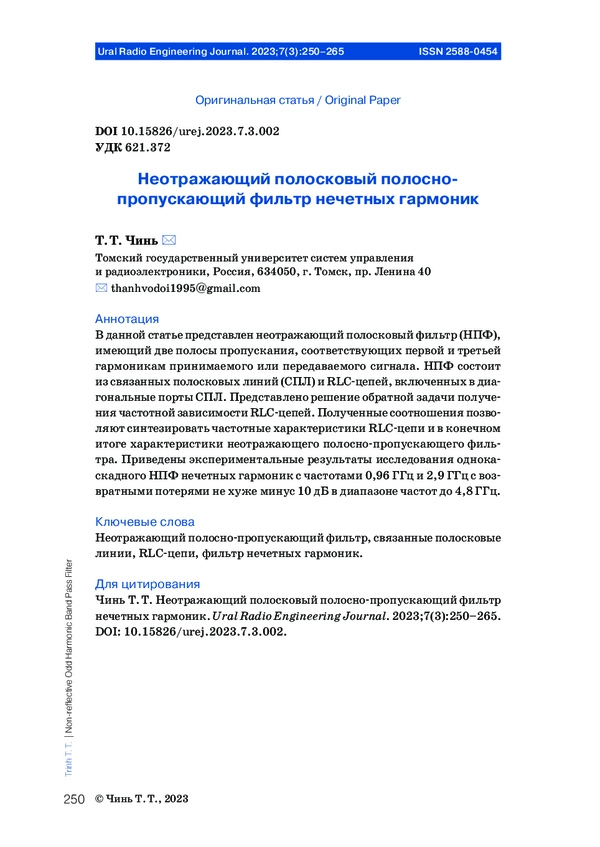 Ural Radio Engineering Journal. 2023;7(3):250–265 ISSN 2588-0454

Оригинальная статья / Original Paper

DOI 10.15826/urej.2023.7.3.002
УДК 621.372

Неотражающий полосковый полосно-пропускающий фильтр нечетных гармоник

Т. Т. Чинь

Томский государственный университет систем управления и радиоэлектроники, Россия, 634050, г. Томск, пр. Ленина 40

thanhvodoi1995@gmail.com

Аннотация
В данной статье представлен неотражающий полосковый фильтр (НПФ), имеющий две полосы пропускания, соответствующих первой и третьей гармоникам принимаемого или передаваемого сигнала. НПФ состоит из связанных полосковых линий (СПЛ) и RLC-цепей, включенных в диагональные порты СПЛ. Представлено решение обратной задачи получения частотной зависимости RLC-цепей. Полученные соотношения позволяют синтезировать частотные характеристики RLC-цепи и в конечном итоге характеристики неотражающего полосно-пропускающего фильтра. Приведены экспериментальные результаты исследования однокаскадного НПФ нечетных гармоник с частотами 0,96 ГГц и 2,9 ГГц с возвратными потерями не хуже минус 10 дБ в диапазоне частот до 4,8 ГГц.

Ключевые слова
Неотражающий полосно-пропускающий фильтр, связанные полосковые линии, RLC-цепи, фильтр нечетных гармоник.

Для цитирования
Чинь Т. Т. Неотражающий полосковый полосно-пропускающий фильтр нечетных гармоник. Ural Radio Engineering Journal. 2023;7(3):250–265. DOI: 10.15826/urej.2023.7.3.002.

Trinh T. T. | Non-reflective Odd Harmonic Band Pass Filter

250 © Чинь Т. Т., 2023